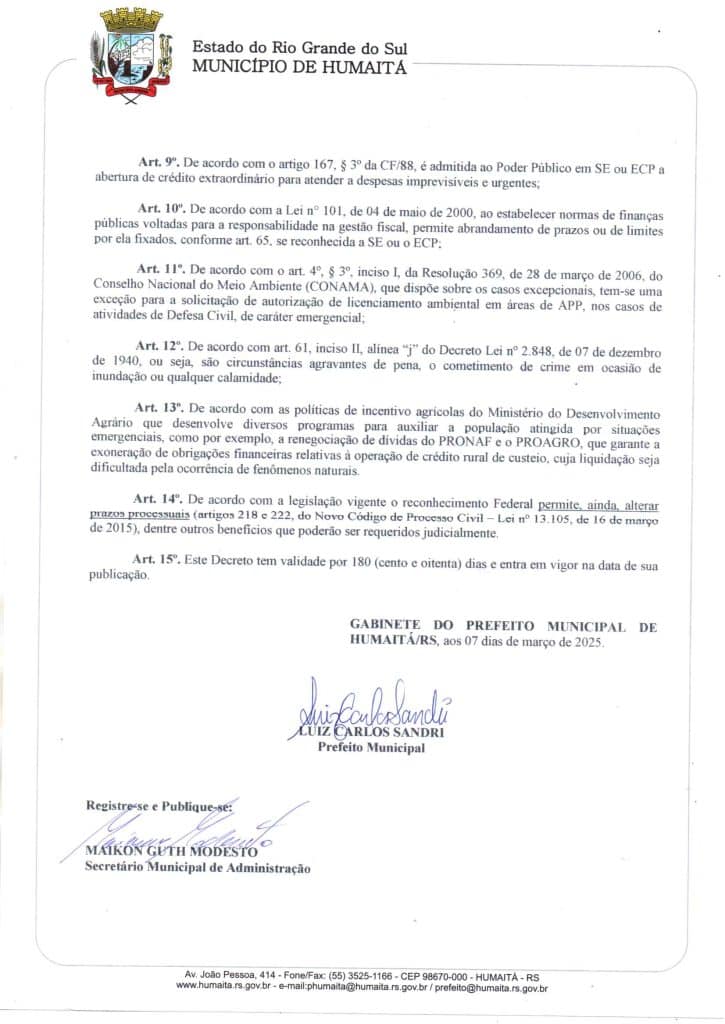 Estado do Rio Grande do Sul
MUNICÍPIO DE HUMAITÁ

Art. 9º. De acordo com o artigo 167, § 3º da CF/88, é admitida ao Poder Público em SE ou ECP a abertura de crédito extraordinário para atender a despesas imprevisíveis e urgentes;

Art. 10º. De acordo com a Lei nº 101, de 04 de maio de 2000, ao estabelecer normas de finanças públicas voltadas para a responsabilidade na gestão fiscal, permite abrandamento de prazos ou de limites por ela fixados, conforme art. 65, se reconhecida a SE ou o ECP;

Art. 11º. De acordo com o art. 4º, § 3º, inciso I, da Resolução 369, de 28 de março de 2006, do Conselho Nacional do Meio Ambiente (CONAMA), que dispõe sobre os casos excepcionais, tem-se uma exceção para a solicitação de autorização de licenciamento ambiental em áreas de APP, nos casos de atividades de Defesa Civil, de caráter emergencial;

Art. 12º. De acordo com art. 61, inciso II, alínea "j" do Decreto Lei nº 2.848, de 07 de dezembro de 1940, ou seja, são circunstâncias agravantes de pena, o cometimento de crime em ocasião de inundação ou qualquer calamidade;

Art. 13º. De acordo com as políticas de incentivo agrícolas do Ministério do Desenvolvimento Agrário que desenvolve diversos programas para auxiliar a população atingida por situações emergenciais, como por exemplo, a renegociação de dívidas do PRONAF e o PROAGRO, que garante a exoneração de obrigações financeiras relativas à operação de crédito rural de custeio, cuja liquidação seja dificultada pela ocorrência de fenômenos naturais.

Art. 14º. De acordo com a legislação vigente o reconhecimento Federal permite, ainda, alterar prazos processuais (artigos 218 e 222, do Novo Código de Processo Civil – Lei nº 13.105, de 16 de março de 2015), dentre outros benefícios que poderão ser requeridos judicialmente.

Art. 15º. Este Decreto tem validade por 180 (cento e oitenta) dias e entra em vigor na data de sua publicação.

GABINETE DO PREFEITO MUNICIPAL DE HUMAITÁ/RS, aos 07 dias de março de 2025.

LUIZ CARLOS SANDRI
Prefeito Municipal

Registre-se e Publique-se:

MAIKON GUTH MODESTO
Secretário Municipal de Administração

Av. João Pessoa, 414 - Fone/Fax: (55) 3525-1166 - CEP 98670-000 - HUMAITÁ - RS
www.humaita.rs.gov.br - e-mail:phumaita@humaita.rs.gov.br / prefeito@humaita.rs.gov.br